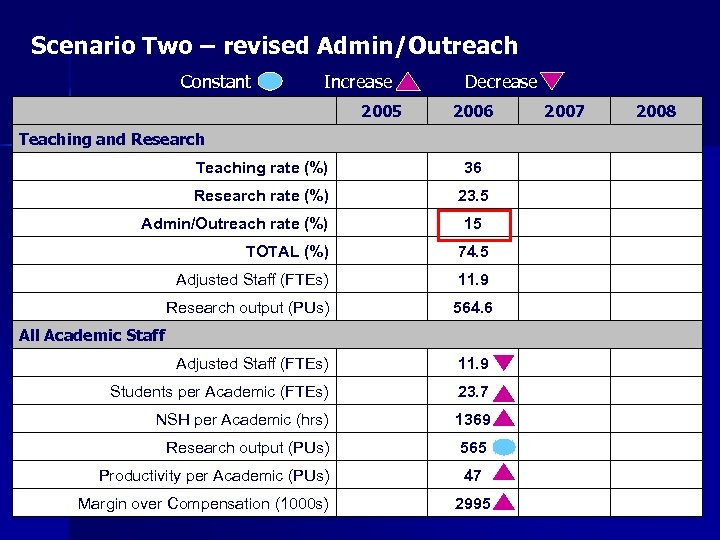 Scenario Two – revised Admin/Outreach

Constant Increase Decrease

| | 2005 | 2006 | 2007 | 2008 |
|---|---|---|---|---|
| Teaching and Research | | | | |
| Teaching rate (%) | | 36 | | |
| Research rate (%) | | 23.5 | | |
| Admin/Outreach rate (%) | | 15 | | |
| TOTAL (%) | | 74.5 | | |
| Adjusted Staff (FTEs) | | 11.9 | | |
| Research output (PUs) | | 564.6 | | |
| All Academic Staff | | | | |
| Adjusted Staff (FTEs) | | 11.9 | | |
| Students per Academic (FTEs) | | 23.7 | | |
| NSH per Academic (hrs) | | 1369 | | |
| Research output (PUs) | | 565 | | |
| Productivity per Academic (PUs) | | 47 | | |
| Margin over Compensation (1000s) | | 2995 | | |